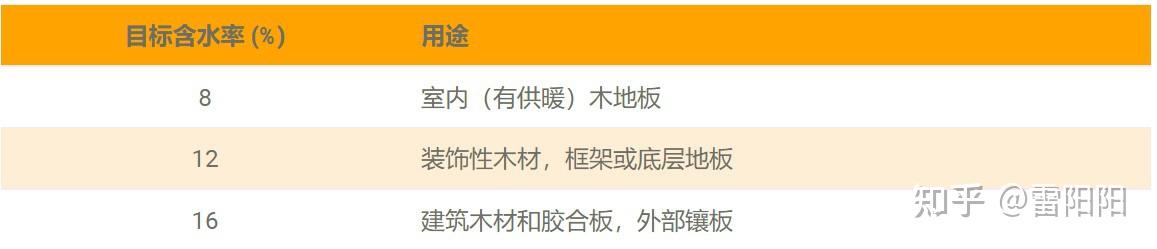 | 目标含水率 (%) | 用途 |
|---|---|
| 8 | 室内（有供暖）木地板 |
| 12 | 装饰性木材，框架或底层地板 |
| 16 | 建筑木材和胶合板，外部镶板 |

知乎 @雷阳阳